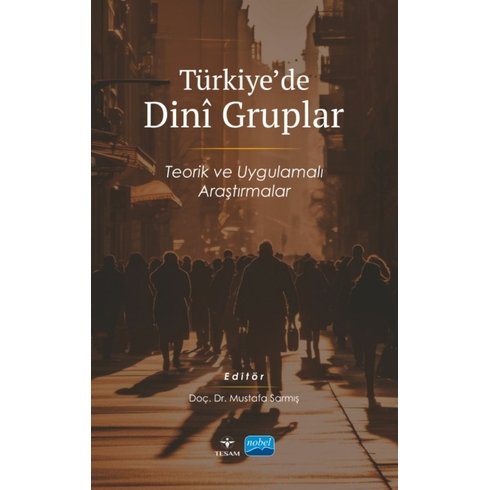 Türkiye'de
Dinî Gruplar

Teorik ve Uygulamalı Araştırmalar

Editör

Doç. Dr. Mustafa Sarmış

TESAM

nobel